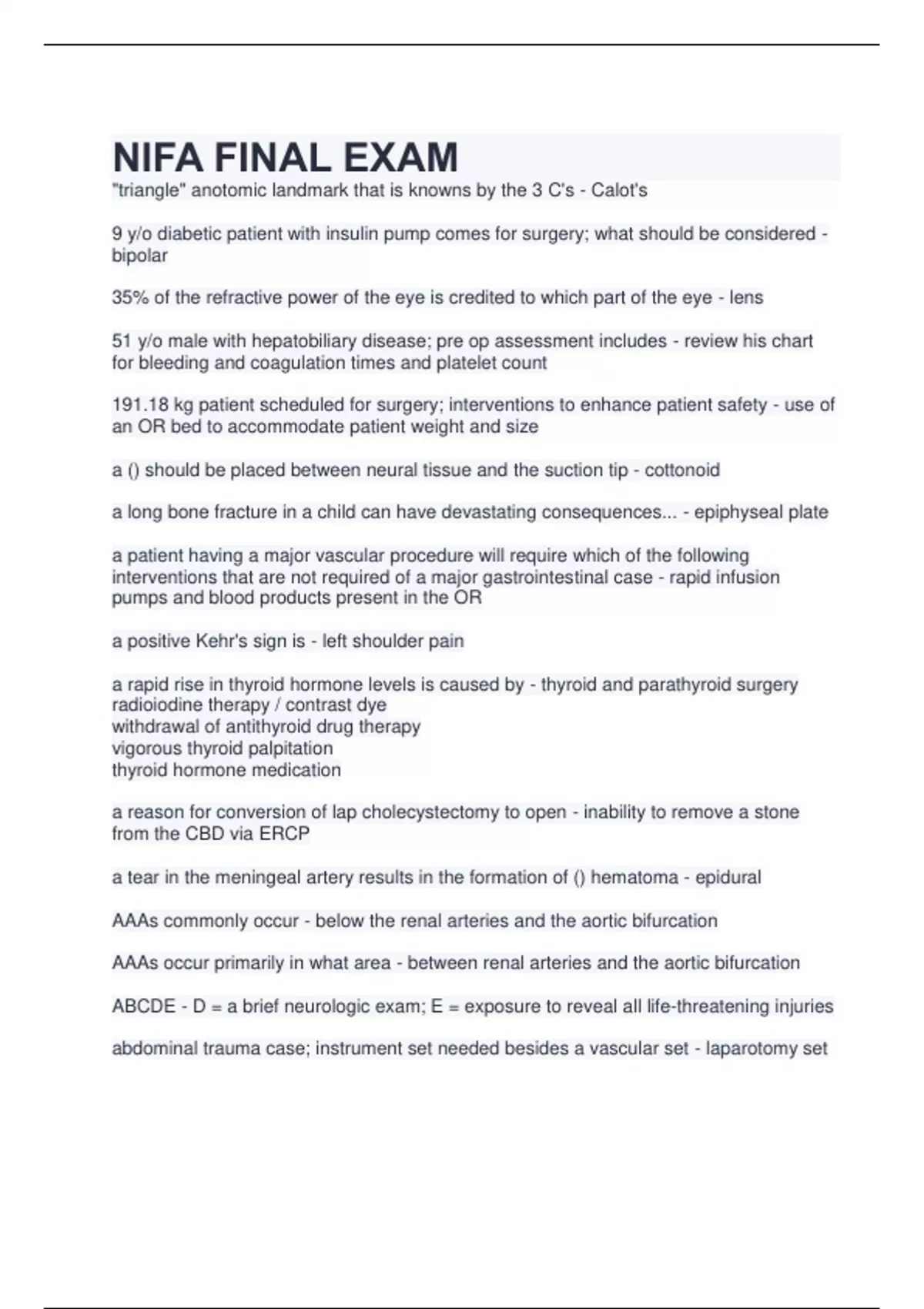 NIFA FINAL EXAM

"triangle" anotomic landmark that is knowns by the 3 C's - Calot's

9 y/o diabetic patient with insulin pump comes for surgery; what should be considered - bipolar

35% of the refractive power of the eye is credited to which part of the eye - lens

51 y/o male with hepatobiliary disease; pre op assessment includes - review his chart for bleeding and coagulation times and platelet count

191.18 kg patient scheduled for surgery; interventions to enhance patient safety - use of an OR bed to accommodate patient weight and size

a () should be placed between neural tissue and the suction tip - cottonoid

a long bone fracture in a child can have devastating consequences... - epiphyseal plate

a patient having a major vascular procedure will require which of the following interventions that are not required of a major gastrointestinal case - rapid infusion pumps and blood products present in the OR

a positive Kehr's sign is - left shoulder pain

a rapid rise in thyroid hormone levels is caused by - thyroid and parathyroid surgery
radioiodine therapy / contrast dye
withdrawal of antithyroid drug therapy
vigorous thyroid palpitation
thyroid hormone medication

a reason for conversion of lap cholecystectomy to open - inability to remove a stone from the CBD via ERCP

a tear in the meningeal artery results in the formation of () hematoma - epidural

AAAs commonly occur - below the renal arteries and the aortic bifurcation

AAAs occur primarily in what area - between renal arteries and the aortic bifurcation

ABCDE - D = a brief neurologic exam; E = exposure to reveal all life-threatening injuries

abdominal trauma case; instrument set needed besides a vascular set - laparotomy set